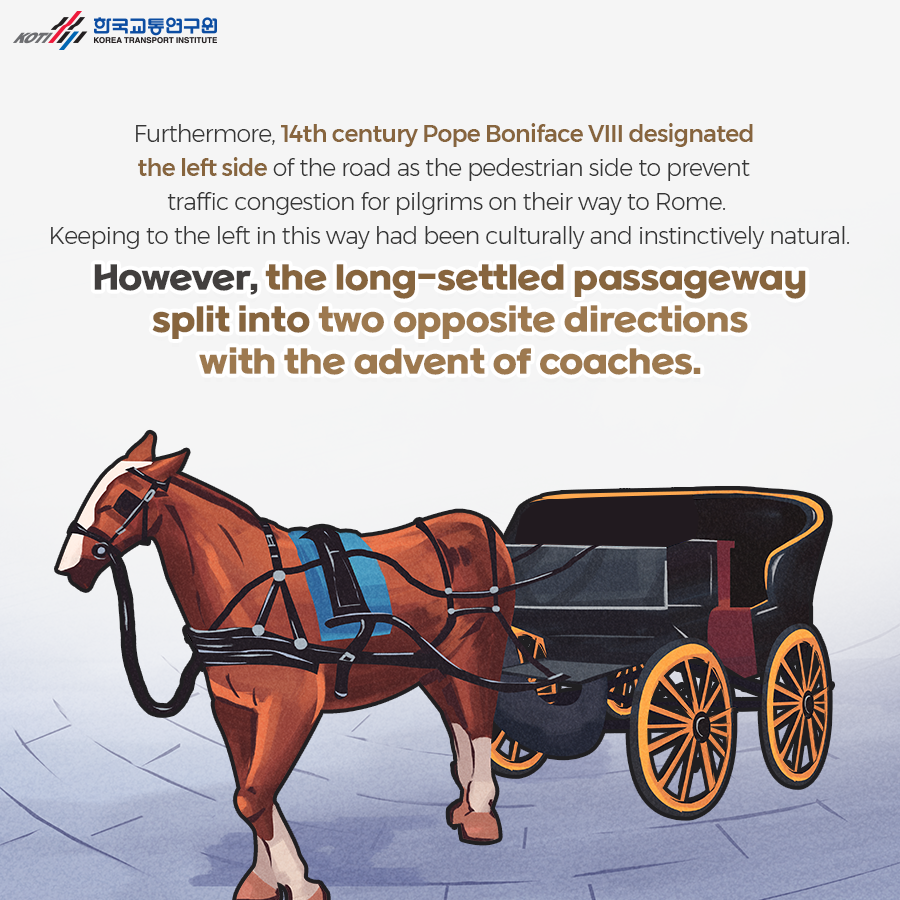 KOTI 한국교통연구원 KOREA TRANSPORT INSTITUTE

Furthermore, 14th century Pope Boniface VIII designated the left side of the road as the pedestrian side to prevent traffic congestion for pilgrims on their way to Rome. Keeping to the left in this way had been culturally and instinctively natural.

However, the long-settled passageway split into two opposite directions with the advent of coaches.